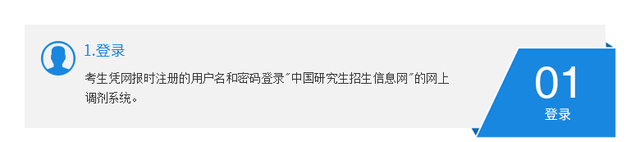 1.登录

考生凭网报时注册的用户名和密码登录"中国研究生招生信息网"的网上调剂系统。

01
登录